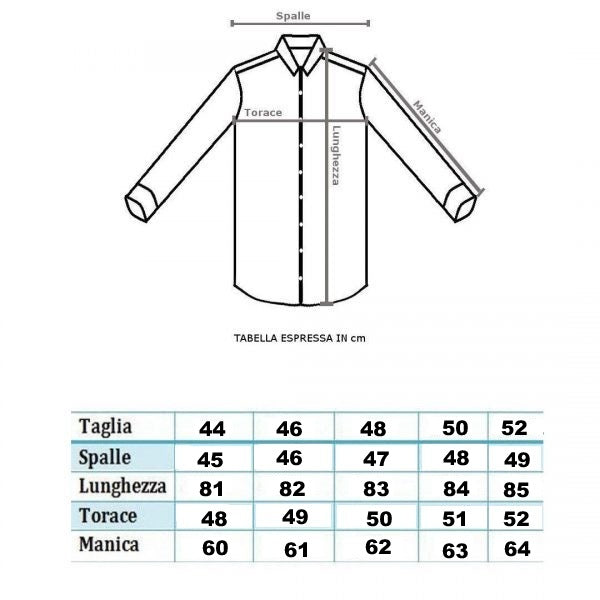 Spalle

Torace

Lunghezza

Manica

TABELLA ESPRESSA IN cm

| Taglia | 44 | 46 | 48 | 50 | 52 |
|---|---|---|---|---|---|
| Spalle | 45 | 46 | 47 | 48 | 49 |
| Lunghezza | 81 | 82 | 83 | 84 | 85 |
| Torace | 48 | 49 | 50 | 51 | 52 |
| Manica | 60 | 61 | 62 | 63 | 64 |